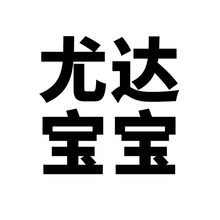 尤达
宝宝